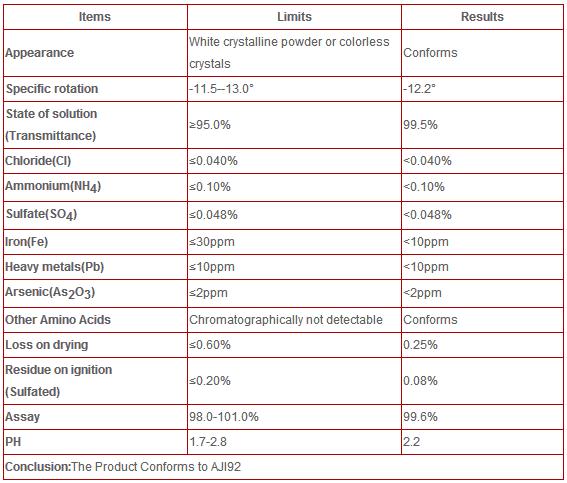 | Items | Limits | Results |
|---|---|---|
| Appearance | White crystalline powder or colorless crystals | Conforms |
| Specific rotation | -11.5--13.0° | -12.2° |
| State of solution (Transmittance) | ≥95.0% | 99.5% |
| Chloride(Cl) | ≤0.040% | <0.040% |
| Ammonium($NH_4$) | ≤0.10% | <0.10% |
| Sulfate($SO_4$) | ≤0.048% | <0.048% |
| Iron(Fe) | ≤30ppm | <10ppm |
| Heavy metals(Pb) | ≤10ppm | <10ppm |
| Arsenic($As_2O_3$) | ≤2ppm | <2ppm |
| Other Amino Acids | Chromatographically not detectable | Conforms |
| Loss on drying | ≤0.60% | 0.25% |
| Residue on ignition (Sulfated) | ≤0.20% | 0.08% |
| Assay | 98.0-101.0% | 99.6% |
| PH | 1.7-2.8 | 2.2 |
| Conclusion:The Product Conforms to AJI92 | | |